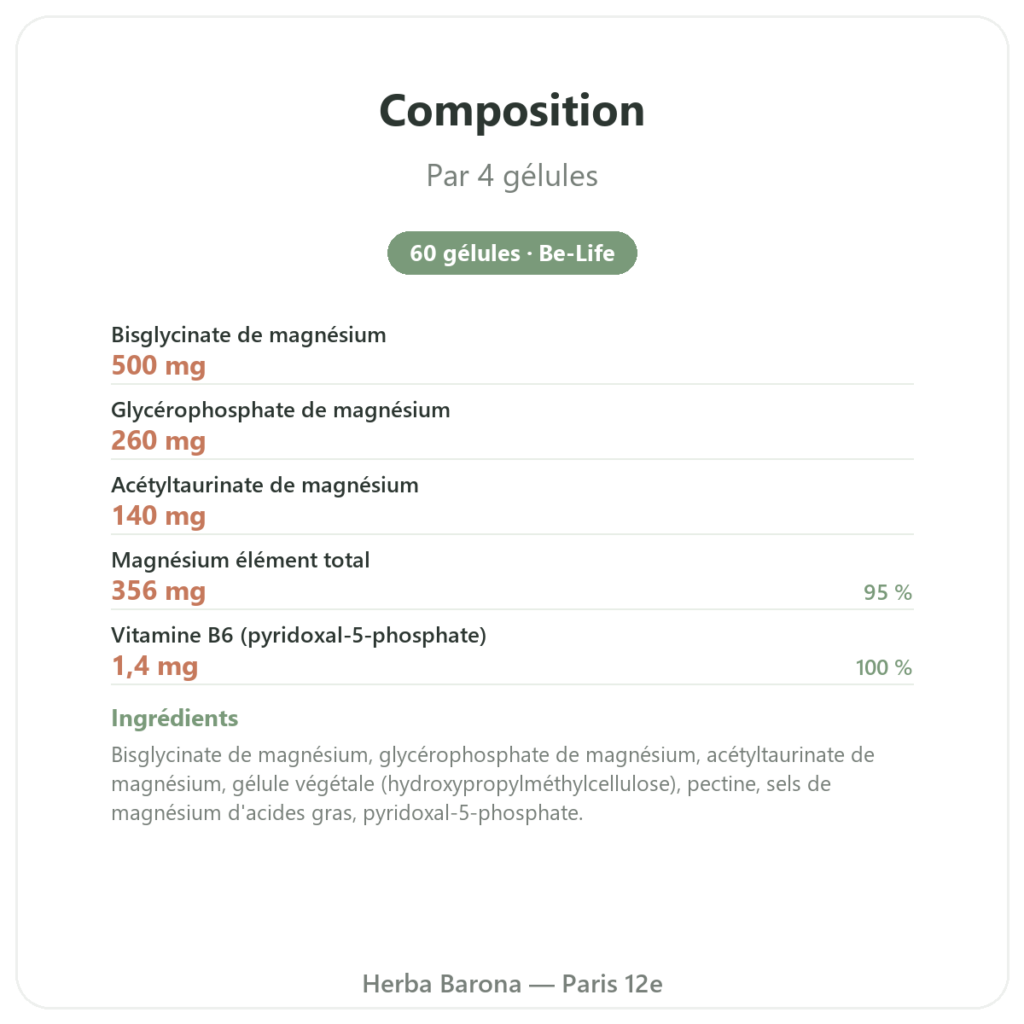 Composition

Par 4 gélules

60 gélules · Be-Life

Bisglycinate de magnésium
500 mg

Glycérophosphate de magnésium
260 mg

Acétyltaurinate de magnésium
140 mg

Magnésium élément total
356 mg 95 %

Vitamine B6 (pyridoxal-5-phosphate)
1,4 mg 100 %

Ingrédients

Bisglycinate de magnésium, glycérophosphate de magnésium, acétyltaurinate de magnésium, gélule végétale (hydroxypropylméthylcellulose), pectine, sels de magnésium d'acides gras, pyridoxal-5-phosphate.

Herba Barona — Paris 12e